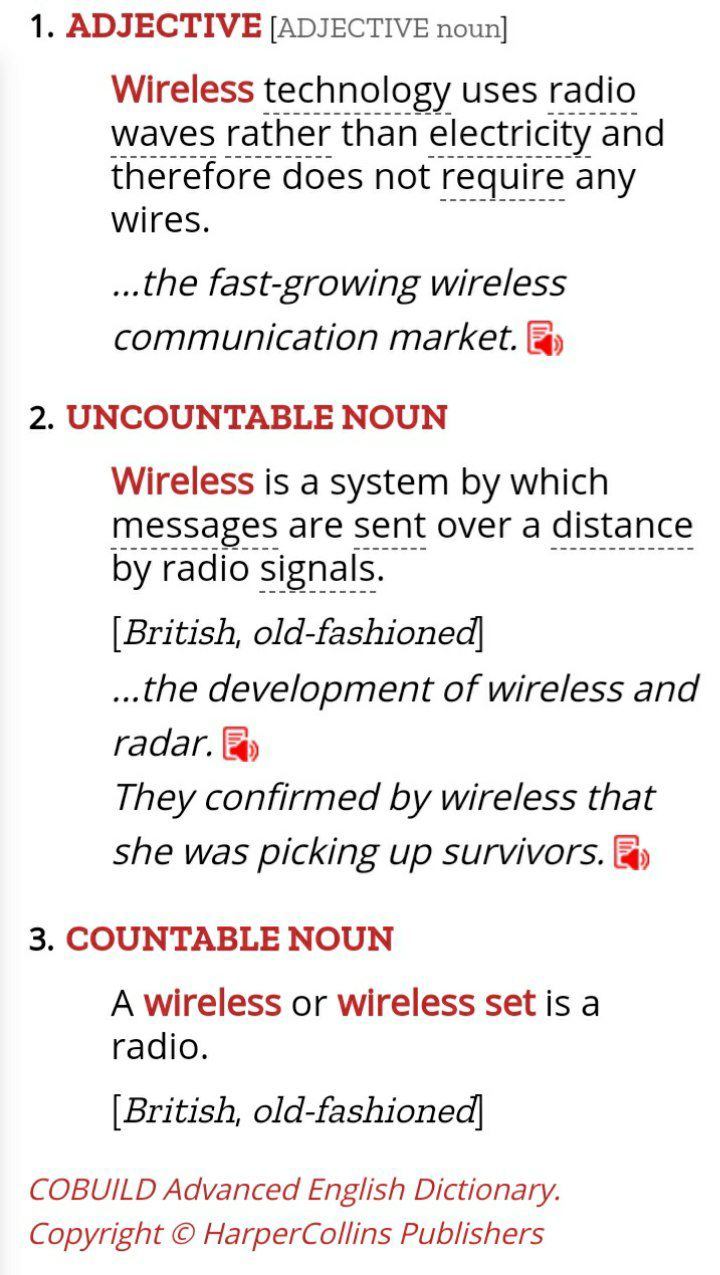 1. ADJECTIVE [ADJECTIVE noun]

Wireless technology uses radio waves rather than electricity and therefore does not require any wires.

...the fast-growing wireless communication market.

2. UNCOUNTABLE NOUN

Wireless is a system by which messages are sent over a distance by radio signals.

[British, old-fashioned]

...the development of wireless and radar.

They confirmed by wireless that she was picking up survivors.

3. COUNTABLE NOUN

A wireless or wireless set is a radio.

[British, old-fashioned]

COBUILD Advanced English Dictionary. Copyright © HarperCollins Publishers